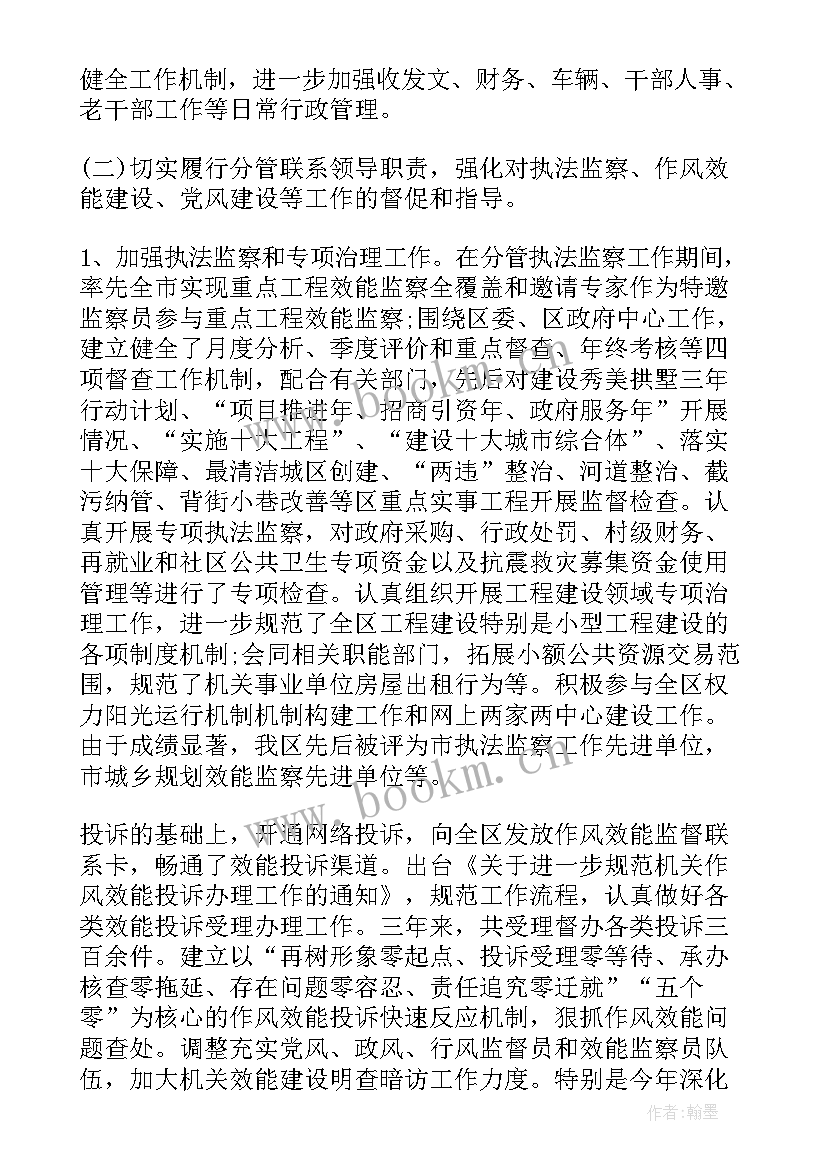 健全工作机制，进一步加强收发文、财务、车辆、干部人事、老干部工作等日常行政管理。

(二)切实履行分管联系领导职责，强化对执法监察、作风效能建设、党风建设等工作的督促和指导。

1、加强执法监察和专项治理工作。在分管执法监察工作期间，率先全市实现重点工程效能监察全覆盖和邀请专家作为特邀监察员参与重点工程效能监察;围绕区委、区政府中心工作，建立健全了月度分析、季度评价和重点督查、年终考核等四项督查工作机制，配合有关部门，先后对建设秀美拱墅三年行动计划、“项目推进年、招商引资年、政府服务年”开展情况、“实施十大工程”、“建设十大城市综合体”、落实十大保障、最清洁城区创建、“两违”整治、河道整治、截污纳管、背街小巷改善等区重点实事工程开展监督检查。认真开展专项执法监察，对政府采购、行政处罚、村级财务、再就业和社区公共卫生专项资金以及抗震救灾募集资金使用管理等进行了专项检查。认真组织开展工程建设领域专项治理工作，进一步规范了全区工程建设特别是小型工程建设的各项制度机制;会同相关职能部门，拓展小额公共资源交易范围，规范了机关事业单位房屋出租行为等。积极参与全区权力阳光运行机制机制构建工作和网上两家两中心建设工作。由于成绩显著，我区先后被评为市执法监察工作先进单位，市城乡规划效能监察先进单位等。

投诉的基础上，开通网络投诉，向全区发放作风效能监督联系卡，畅通了效能投诉渠道。出台《关于进一步规范机关作风效能投诉办理工作的通知》，规范工作流程，认真做好各类效能投诉受理办理工作。三年来，共受理督办各类投诉三百余件。建立以“再树形象零起点、投诉受理零等待、承办核查零拖延、存在问题零容忍、责任追究零迁就”“五个零”为核心的作风效能投诉快速反应机制，狠抓作风效能问题查处。调整充实党风、政风、行风监督员和效能监察员队伍，加大机关效能建设明查暗访工作力度。特别是今年深化

www.bookm.cn

作者:翰墨